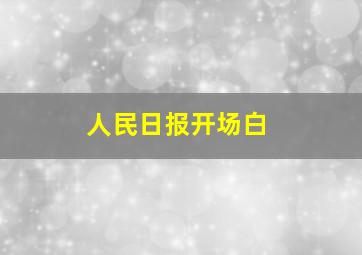 人民日报开场白